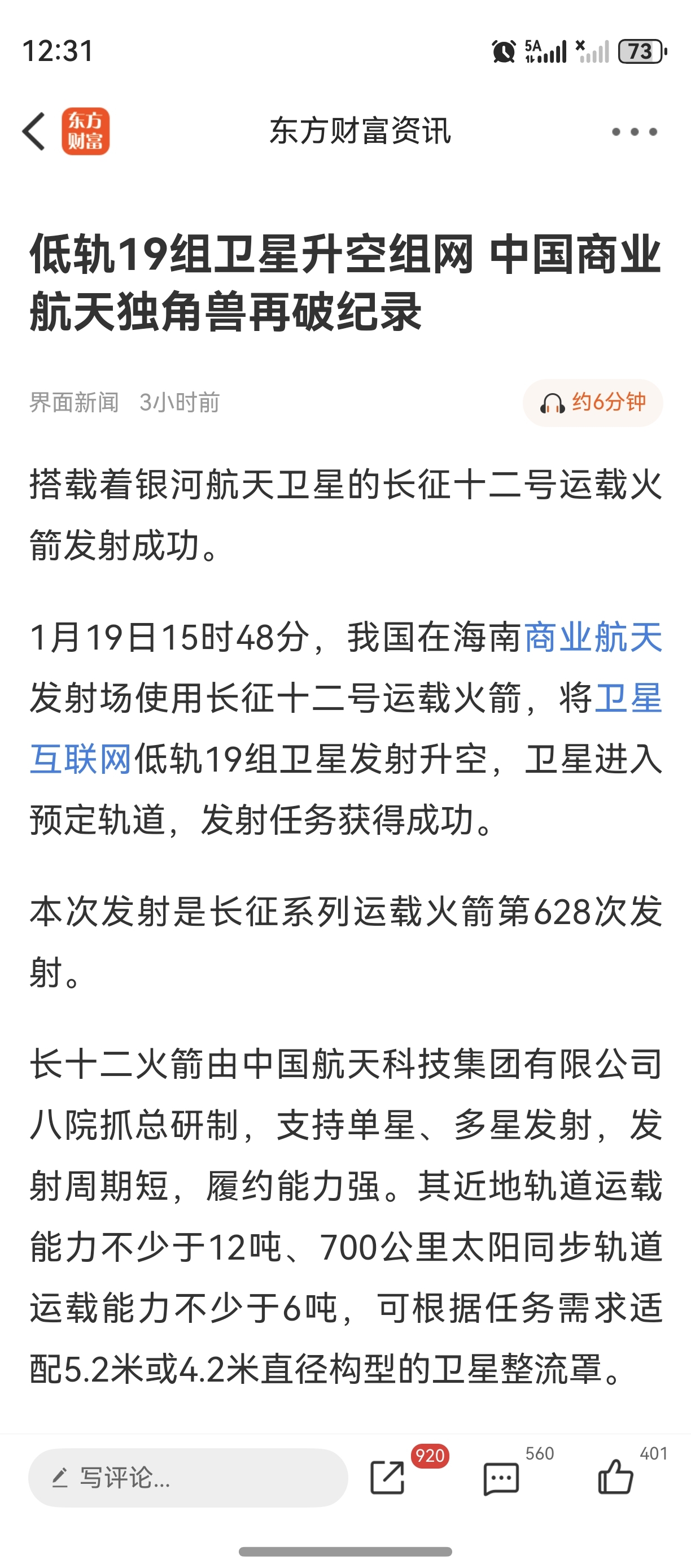 12:31

5A 73

东方财富

东方财富资讯

低轨19组卫星升空组网 中国商业航天独角兽再破纪录

界面新闻 3小时前

约6分钟

搭载着银河航天卫星的长征十二号运载火箭发射成功。

1月19日15时48分，我国在海南商业航天发射场使用长征十二号运载火箭，将卫星互联网低轨19组卫星发射升空，卫星进入预定轨道，发射任务获得成功。

本次发射是长征系列运载火箭第628次发射。

长十二火箭由中国航天科技集团有限公司八院抓总研制，支持单星、多星发射，发射周期短，履约能力强。其近地轨道运载能力不少于12吨、700公里太阳同步轨道运载能力不少于6吨，可根据任务需求适配5.2米或4.2米直径构型的卫星整流罩。

写评论...

920

560

401